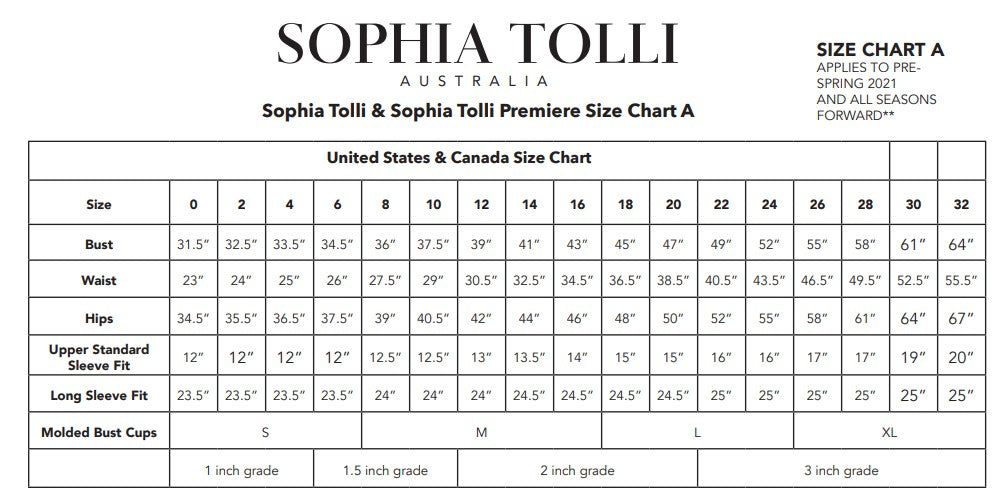 SOPHIA TOLLI
AUSTRALIA

Sophia Tolli & Sophia Tolli Premiere Size Chart A

SIZE CHART A
APPLIES TO PRE-SPRING 2021 AND ALL SEASONS FORWARD**

| United States & Canada Size Chart | | | | | | | | | | | | | | | | | |
|---|---|---|---|---|---|---|---|---|---|---|---|---|---|---|---|---|---|
| Size | 0 | 2 | 4 | 6 | 8 | 10 | 12 | 14 | 16 | 18 | 20 | 22 | 24 | 26 | 28 | 30 | 32 |
| Bust | 31.5" | 32.5" | 33.5" | 34.5" | 36" | 37.5" | 39" | 41" | 43" | 45" | 47" | 49" | 52" | 55" | 58" | 61" | 64" |
| Waist | 23" | 24" | 25" | 26" | 27.5" | 29" | 30.5" | 32.5" | 34.5" | 36.5" | 38.5" | 40.5" | 43.5" | 46.5" | 49.5" | 52.5" | 55.5" |
| Hips | 34.5" | 35.5" | 36.5" | 37.5" | 39" | 40.5" | 42" | 44" | 46" | 48" | 50" | 52" | 55" | 58" | 61" | 64" | 67" |
| Upper Standard Sleeve Fit | 12" | 12" | 12" | 12" | 12.5" | 12.5" | 13" | 13.5" | 14" | 15" | 15" | 16" | 16" | 17" | 17" | 19" | 20" |
| Long Sleeve Fit | 23.5" | 23.5" | 23.5" | 23.5" | 24" | 24" | 24" | 24.5" | 24.5" | 24.5" | 24.5" | 25" | 25" | 25" | 25" | 25" | 25" |
| Molded Bust Cups | S | | | | M | | | | | L | | | | XL | | | |
| | 1 inch grade | | | 1.5 inch grade | | | 2 inch grade | | | | | 3 inch grade | | | | | |